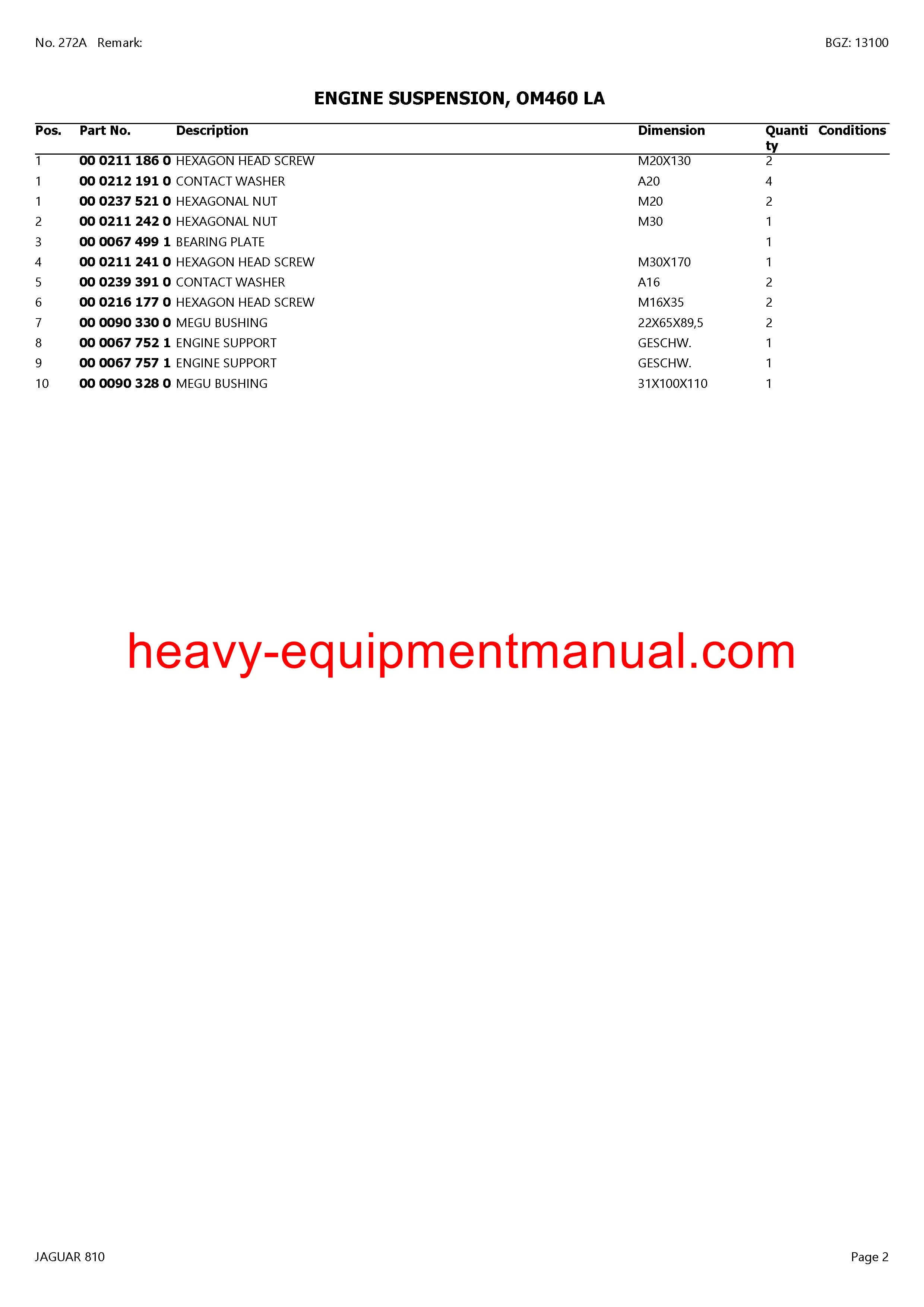 No. 272A Remark:

BGZ: 13100

ENGINE SUSPENSION, OM460 LA

| Pos. | Part No. | Description | Dimension | Quantity | Conditions |
|---|---|---|---|---|---|
| 1 | 00 0211 186 0 | HEXAGON HEAD SCREW | M20X130 | 2 | |
| 1 | 00 0212 191 0 | CONTACT WASHER | A20 | 4 | |
| 1 | 00 0237 521 0 | HEXAGONAL NUT | M20 | 2 | |
| 2 | 00 0211 242 0 | HEXAGONAL NUT | M30 | 1 | |
| 3 | 00 0067 499 1 | BEARING PLATE | | 1 | |
| 4 | 00 0211 241 0 | HEXAGON HEAD SCREW | M30X170 | 1 | |
| 5 | 00 0239 391 0 | CONTACT WASHER | A16 | 2 | |
| 6 | 00 0216 177 0 | HEXAGON HEAD SCREW | M16X35 | 2 | |
| 7 | 00 0090 330 0 | MEGU BUSHING | 22X65X89,5 | 2 | |
| 8 | 00 0067 752 1 | ENGINE SUPPORT | GESCHW. | 1 | |
| 9 | 00 0067 757 1 | ENGINE SUPPORT | GESCHW. | 1 | |
| 10 | 00 0090 328 0 | MEGU BUSHING | 31X100X110 | 1 | |

heavy-equipmentmanual.com

JAGUAR 810

Page 2